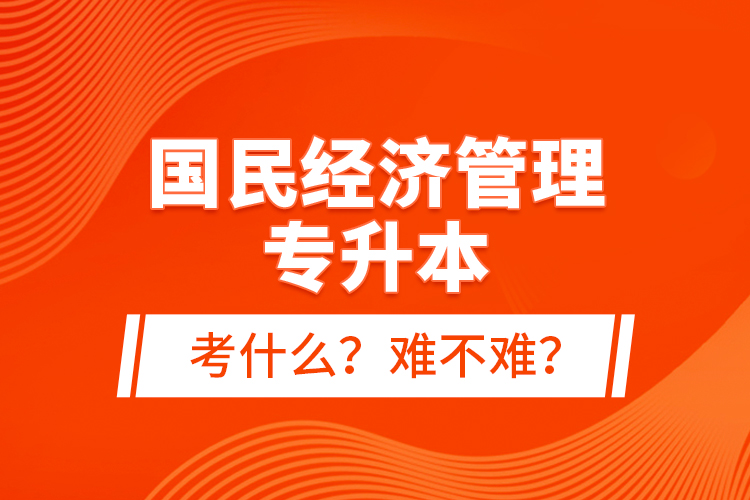 国民经济管理
专升本

考什么？难不难？